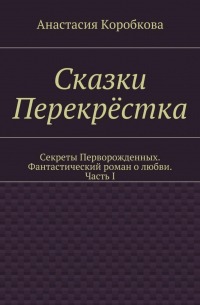 Анастасия Коробкова

Сказки Перекрёстка

Секреты Перворожденных. Фантастический роман о любви. Часть I